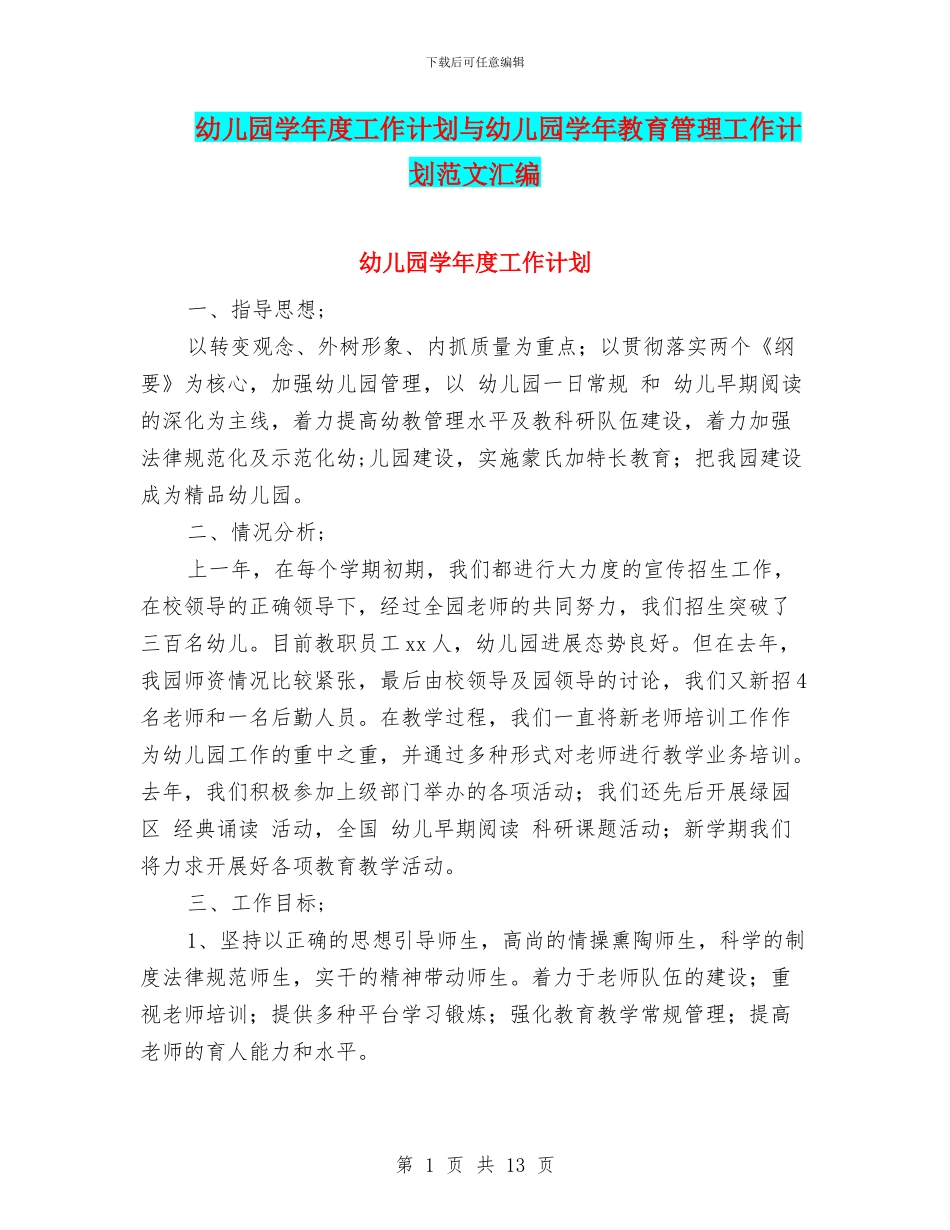 下载后可任意编辑

幼儿园学年度工作计划与幼儿园学年教育管理工作计划范文汇编

幼儿园学年度工作计划

一、指导思想；

以转变观念、外树形象、内抓质量为重点；以贯彻落实两个《纲要》为核心，加强幼儿园管理，以 幼儿园一日常规 和 幼儿早期阅读的深化为主线，着力提高幼教管理水平及教科研队伍建设，着力加强法律规范化及示范化幼;儿园建设，实施蒙氏加特长教育；把我园建设成为精品幼儿园。

二、情况分析；

上一年，在每个学期初期，我们都进行大力度的宣传招生工作，在校领导的正确领导下，经过全园老师的共同努力，我们招生突破了三百名幼儿。目前教职员工 xx 人，幼儿园进展态势良好。但在去年，我园师资情况比较紧张，最后由校领导及园领导的讨论，我们又新招 4 名老师和一名后勤人员。在教学过程，我们一直将新老师培训工作作为幼儿园工作的重中之重，并通过多种形式对老师进行教学业务培训。去年，我们积极参加上级部门举办的各项活动；我们还先后开展绿园区 经典诵读 活动，全国 幼儿早期阅读 科研课题活动；新学期我们将力求开展好各项教育教学活动。

三、工作目标；

1、坚持以正确的思想引导师生，高尚的情操熏陶师生，科学的制度法律规范师生，实干的精神带动师生。着力于老师队伍的建设；重视老师培训；提供多种平台学习锻炼；强化教育教学常规管理；提高老师的育人能力和水平。

第 1 页 共 13 页